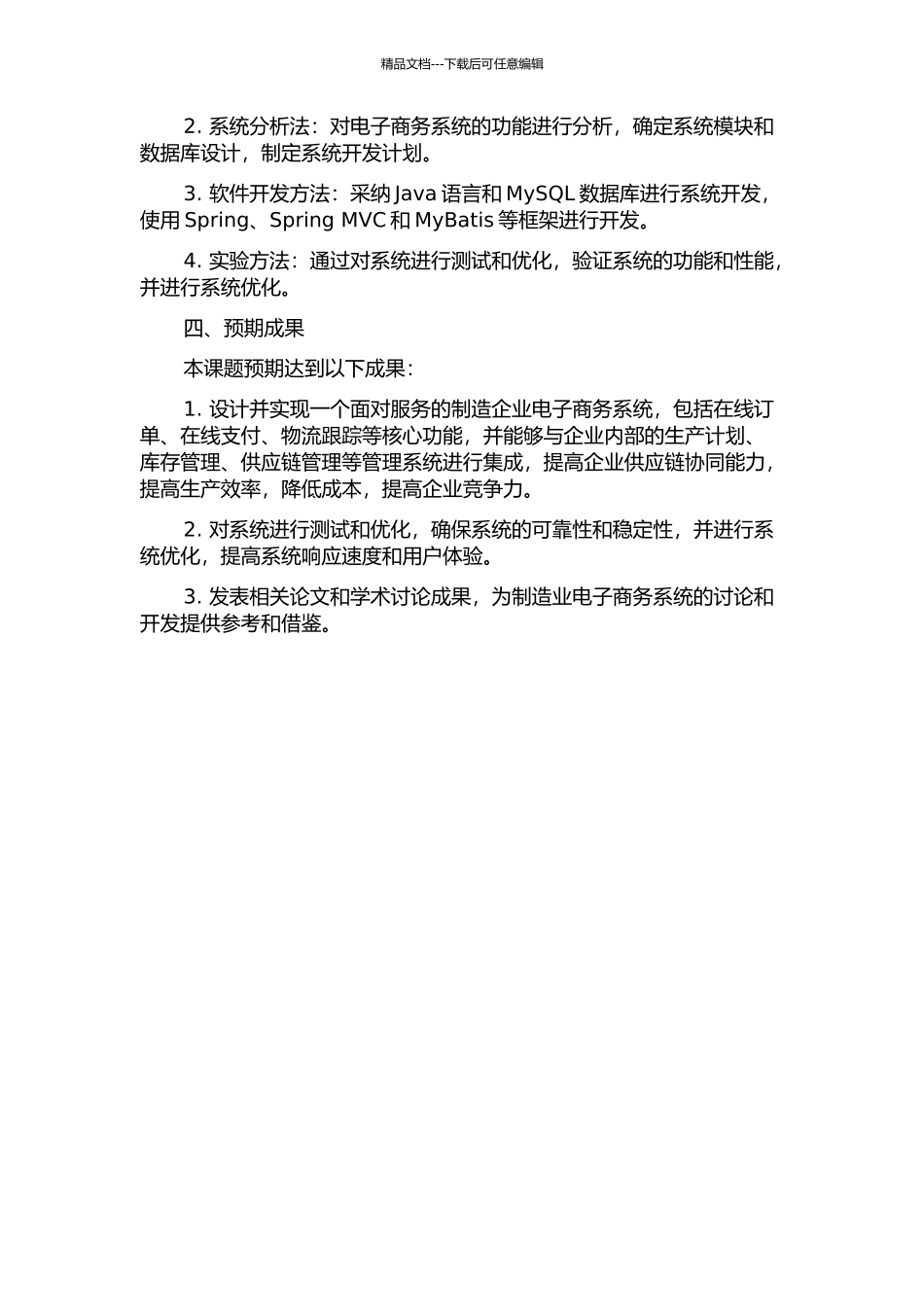 精品文档---下载后可任意编辑

2. 系统分析法：对电子商务系统的功能进行分析，确定系统模块和数据库设计，制定系统开发计划。

3. 软件开发方法：采纳 Java 语言和 MySQL 数据库进行系统开发，使用 Spring、Spring MVC 和 MyBatis 等框架进行开发。

4. 实验方法：通过对系统进行测试和优化，验证系统的功能和性能，并进行系统优化。

四、预期成果

本课题预期达到以下成果：

1. 设计并实现一个面对服务的制造企业电子商务系统，包括在线订单、在线支付、物流跟踪等核心功能，并能够与企业内部的生产计划、库存管理、供应链管理等管理系统进行集成，提高企业供应链协同能力，提高生产效率，降低成本，提高企业竞争力。

2. 对系统进行测试和优化，确保系统的可靠性和稳定性，并进行系统优化，提高系统响应速度和用户体验。

3. 发表相关论文和学术讨论成果，为制造业电子商务系统的讨论和开发提供参考和借鉴。